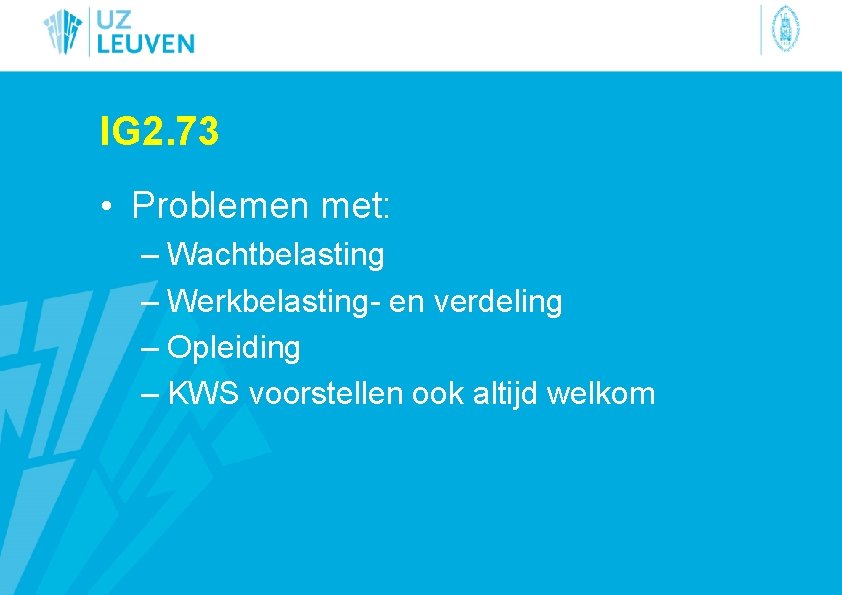 UZ LEUVEN

IG2.73

• Problemen met:
– Wachtbelasting
– Werkbelasting- en verdeling
– Opleiding
– KWS voorstellen ook altijd welkom